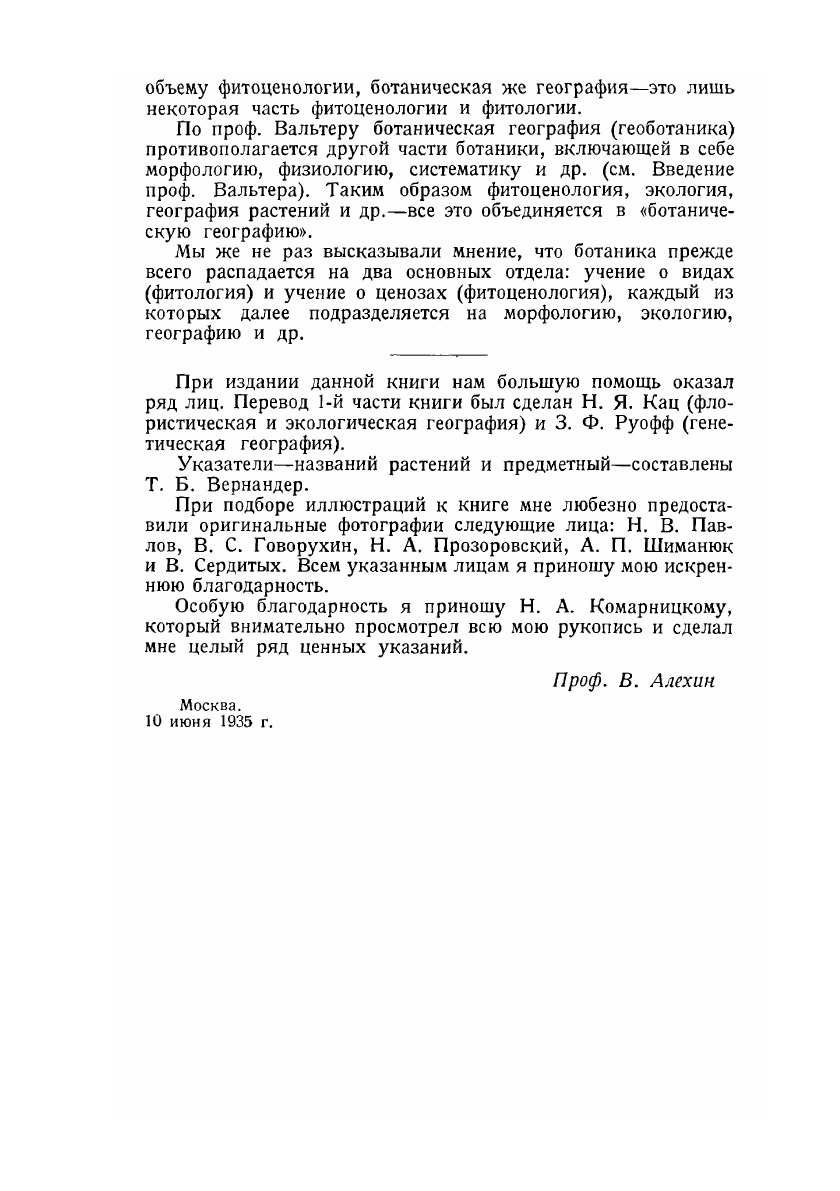 объему фитоценологии, ботаническая же география—это лишь некоторая часть фитоценологии и фитологии.

По проф. Вальтеру ботаническая география (геоботаника) противополагается другой части ботаники, включающей в себе морфологию, физиологию, систематику и др. (см. Введение проф. Вальтера). Таким образом фитоценология, экология, география растений и др.—все это объединяется в «ботаническую географию».

Мы же не раз высказывали мнение, что ботаника прежде всего распадается на два основных отдела: учение о видах (фитология) и учение о ценозах (фитоценология), каждый из которых далее подразделяется на морфологию, экологию, географию и др.

При издании данной книги нам большую помощь оказал ряд лиц. Перевод 1-й части книги был сделан Н. Я. Кац (флористическая и экологическая география) и З. Ф. Руофф (генетическая география).

Указатели—названий растений и предметный—составлены Т. Б. Вернандер.

При подборе иллюстраций к книге мне любезно предоставили оригинальные фотографии следующие лица: Н. В. Павлов, В. С. Говорухин, Н. А. Прозоровский, А. П. Шиманюк и В. Сердитых. Всем указанным лицам я приношу мою искреннюю благодарность.

Особую благодарность я приношу Н. А. Комарницкому, который внимательно просмотрел всю мою рукопись и сделал мне целый ряд ценных указаний.

Проф. В. Алехин

Москва.
10 июня 1935 г.